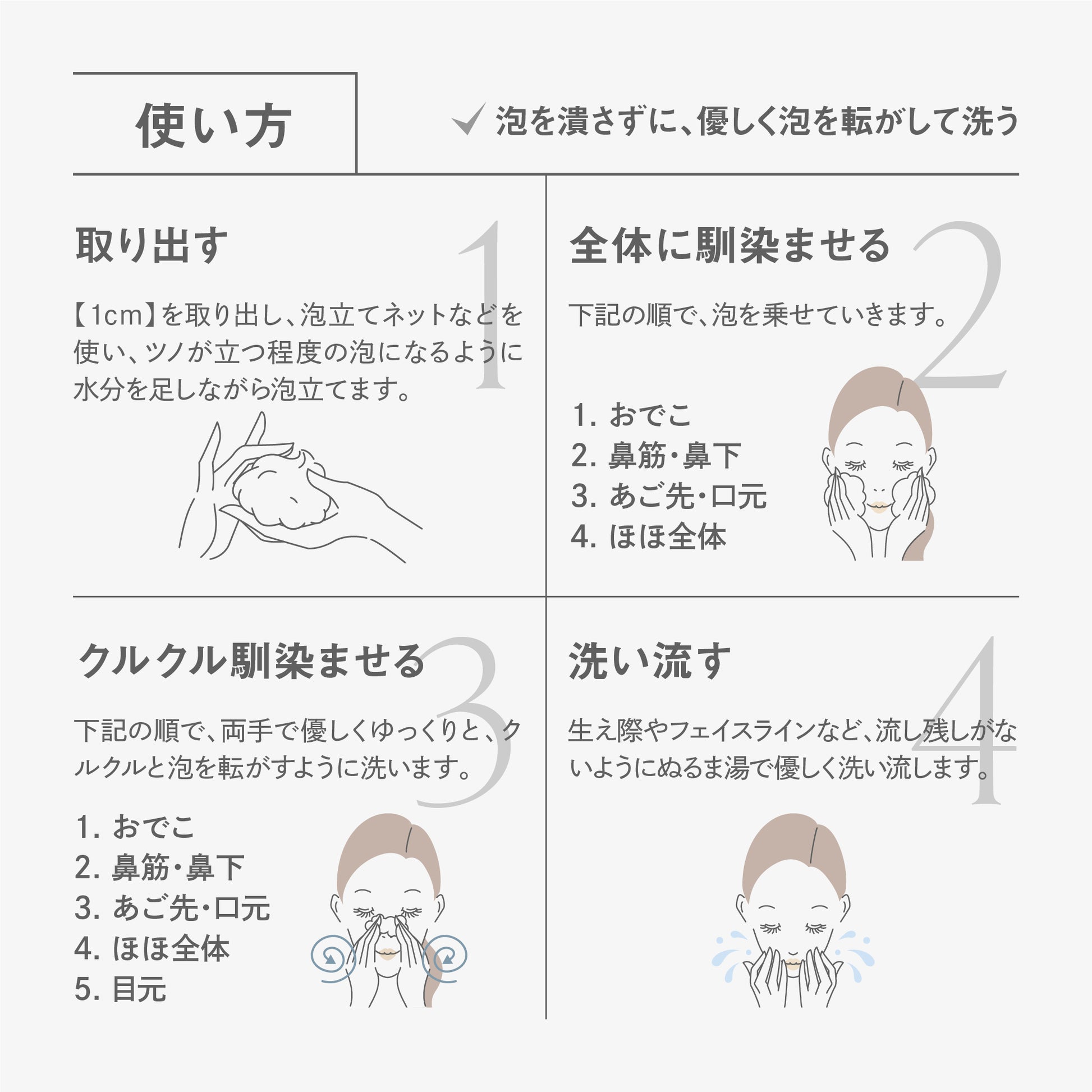 使い方

✓ 泡を潰さずに、優しく泡を転がして洗う

取り出す

1

【1cm】を取り出し、泡立てネットなどを使い、ツノが立つ程度の泡になるように水分を足しながら泡立てます。

全体に馴染ませる

2

下記の順で、泡を乗せていきます。

1. おでこ
2. 鼻筋・鼻下
3. あご先・口元
4. ほほ全体

クルクル馴染ませる

3

下記の順で、両手で優しくゆっくりと、クルクルと泡を転がすように洗います。

1. おでこ
2. 鼻筋・鼻下
3. あご先・口元
4. ほほ全体
5. 目元

洗い流す

4

生え際やフェイスラインなど、流し残しがないようにぬるま湯で優しく洗い流します。